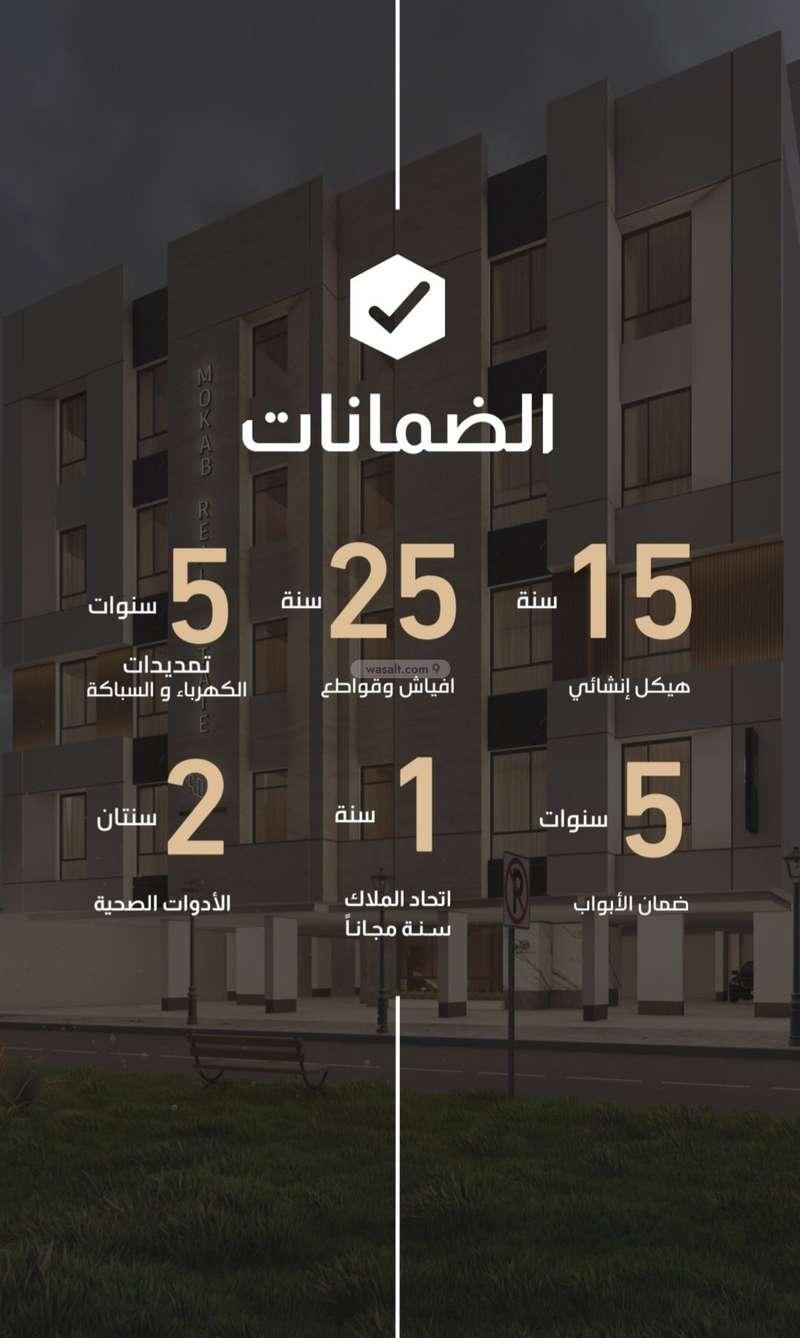 الضمانات

15 سنة
هيكل إنشائي

25 سنة
افياش وقواطع

5 سنوات
تمديدات
الكهرباء و السباكة

5 سنوات
ضمان الأبواب

1 سنة
اتحاد الملاك
سنة مجاناً

2 سنتان
الأدوات الصحية

wasalt.com